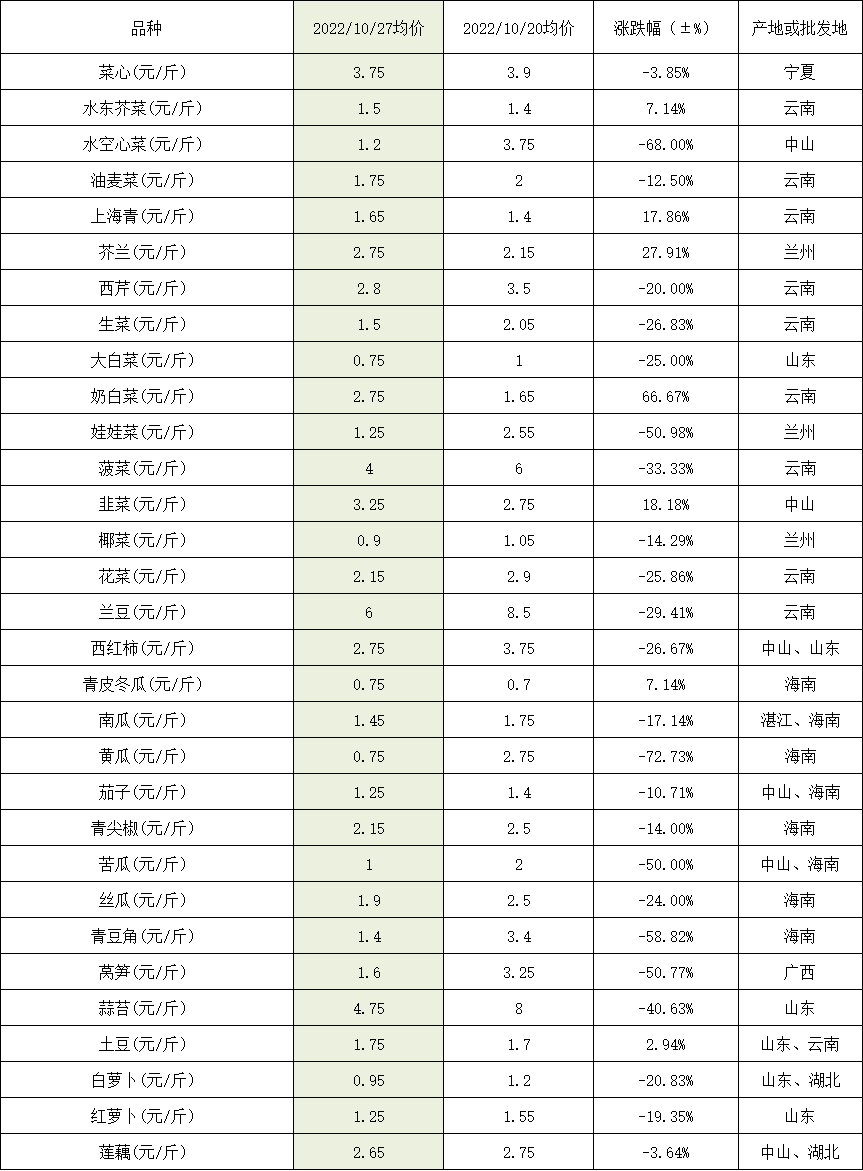 | 品种 | 2022/10/27均价 | 2022/10/20均价 | 涨跌幅（±%） | 产地或批发地 |
|---|---|---|---|---|
| 菜心(元/斤) | 3.75 | 3.9 | -3.85% | 宁夏 |
| 水东芥菜(元/斤) | 1.5 | 1.4 | 7.14% | 云南 |
| 水空心菜(元/斤) | 1.2 | 3.75 | -68.00% | 中山 |
| 油麦菜(元/斤) | 1.75 | 2 | -12.50% | 云南 |
| 上海青(元/斤) | 1.65 | 1.4 | 17.86% | 云南 |
| 芥兰(元/斤) | 2.75 | 2.15 | 27.91% | 兰州 |
| 西芹(元/斤) | 2.8 | 3.5 | -20.00% | 云南 |
| 生菜(元/斤) | 1.5 | 2.05 | -26.83% | 云南 |
| 大白菜(元/斤) | 0.75 | 1 | -25.00% | 山东 |
| 奶白菜(元/斤) | 2.75 | 1.65 | 66.67% | 云南 |
| 娃娃菜(元/斤) | 1.25 | 2.55 | -50.98% | 兰州 |
| 菠菜(元/斤) | 4 | 6 | -33.33% | 云南 |
| 韭菜(元/斤) | 3.25 | 2.75 | 18.18% | 中山 |
| 椰菜(元/斤) | 0.9 | 1.05 | -14.29% | 兰州 |
| 花菜(元/斤) | 2.15 | 2.9 | -25.86% | 云南 |
| 兰豆(元/斤) | 6 | 8.5 | -29.41% | 云南 |
| 西红柿(元/斤) | 2.75 | 3.75 | -26.67% | 中山、山东 |
| 青皮冬瓜(元/斤) | 0.75 | 0.7 | 7.14% | 海南 |
| 南瓜(元/斤) | 1.45 | 1.75 | -17.14% | 湛江、海南 |
| 黄瓜(元/斤) | 0.75 | 2.75 | -72.73% | 海南 |
| 茄子(元/斤) | 1.25 | 1.4 | -10.71% | 中山、海南 |
| 青尖椒(元/斤) | 2.15 | 2.5 | -14.00% | 海南 |
| 苦瓜(元/斤) | 1 | 2 | -50.00% | 中山、海南 |
| 丝瓜(元/斤) | 1.9 | 2.5 | -24.00% | 海南 |
| 青豆角(元/斤) | 1.4 | 3.4 | -58.82% | 海南 |
| 莴笋(元/斤) | 1.6 | 3.25 | -50.77% | 广西 |
| 蒜苔(元/斤) | 4.75 | 8 | -40.63% | 山东 |
| 土豆(元/斤) | 1.75 | 1.7 | 2.94% | 山东、云南 |
| 白萝卜(元/斤) | 0.95 | 1.2 | -20.83% | 山东、湖北 |
| 红萝卜(元/斤) | 1.25 | 1.55 | -19.35% | 山东 |
| 莲藕(元/斤) | 2.65 | 2.75 | -3.64% | 中山、湖北 |